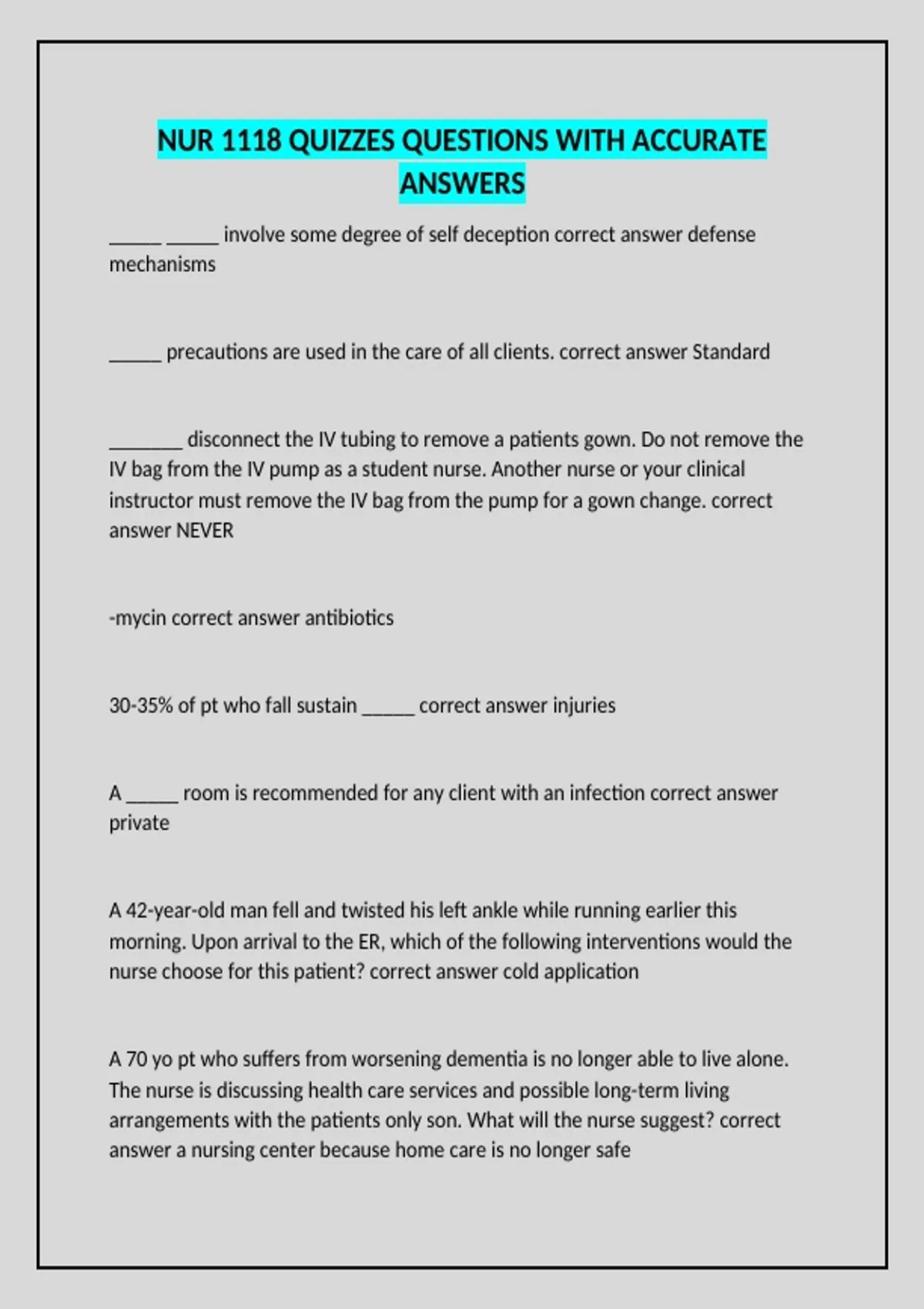 NUR 1118 QUIZZES QUESTIONS WITH ACCURATE ANSWERS

_____ _____ involve some degree of self deception correct answer defense mechanisms

_____ precautions are used in the care of all clients. correct answer Standard

_______ disconnect the IV tubing to remove a patients gown. Do not remove the IV bag from the IV pump as a student nurse. Another nurse or your clinical instructor must remove the IV bag from the pump for a gown change. correct answer NEVER

-mycin correct answer antibiotics

30-35% of pt who fall sustain _____ correct answer injuries

A _____ room is recommended for any client with an infection correct answer private

A 42-year-old man fell and twisted his left ankle while running earlier this morning. Upon arrival to the ER, which of the following interventions would the nurse choose for this patient? correct answer cold application

A 70 yo pt who suffers from worsening dementia is no longer able to live alone. The nurse is discussing health care services and possible long-term living arrangements with the patients only son. What will the nurse suggest? correct answer a nursing center because home care is no longer safe